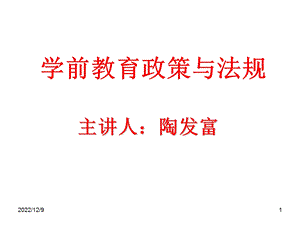 学前教育政策与法规

主讲人：陶发富

2022/12/9

1